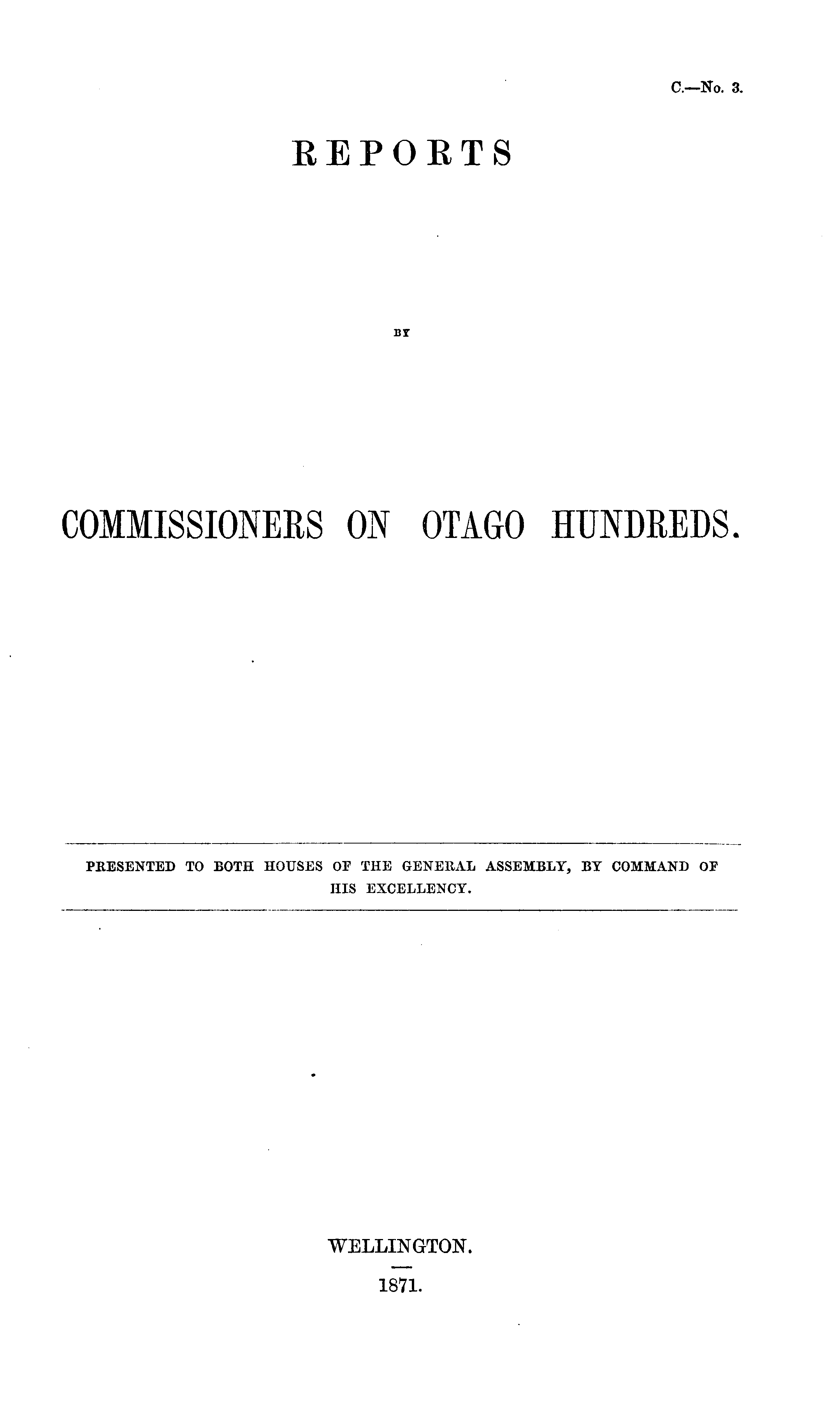 C.—No. 3.

REPORTS

BY

COMMISSIONERS ON OTAGO HUNDREDS.

PRESENTED TO BOTH HOUSES OF THE GENERAL ASSEMBLY, BY COMMAND OF HIS EXCELLENCY.

WELLINGTON.

1871.